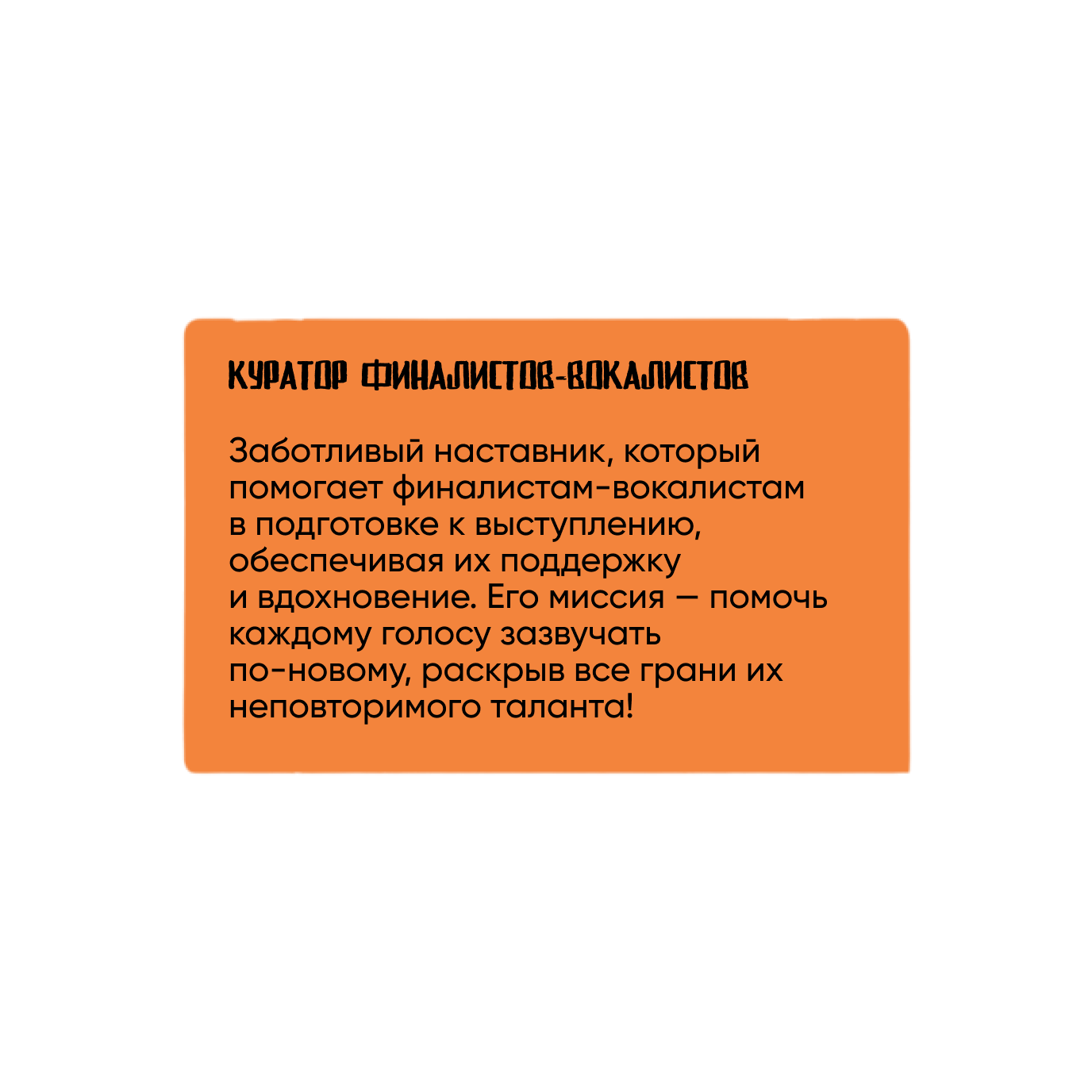 КУРАТОР ФИНАЛИСТОВ-ВОКАЛИСТОВ

Заботливый наставник, который помогает финалистам-вокалистам в подготовке к выступлению, обеспечивая их поддержку и вдохновение. Его миссия — помочь каждому голосу зазвучать по-новому, раскрыв все грани их неповторимого таланта!